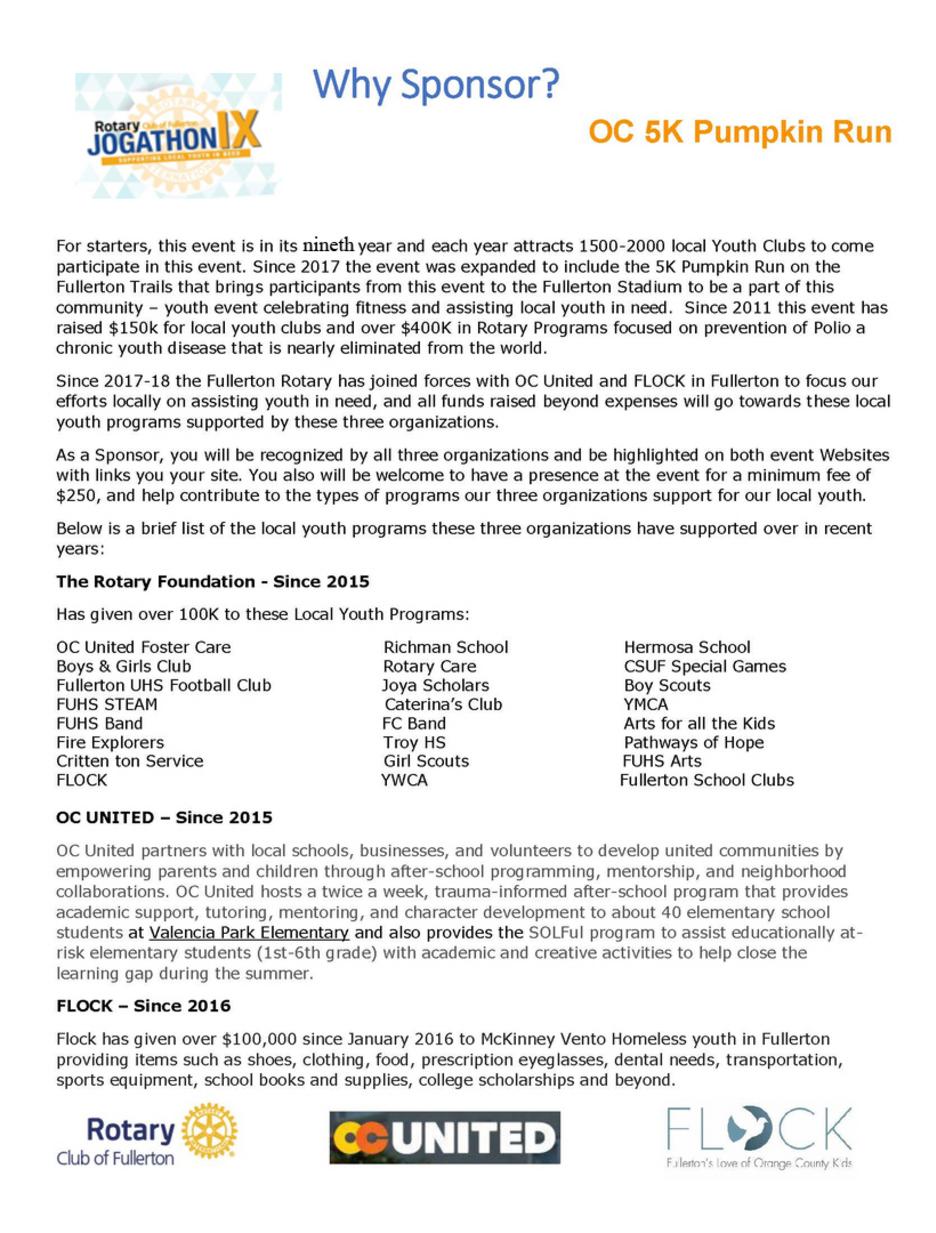 Rotary Club of Fullerton JOGATHON IX SUPPORTING LOCAL YOUTH IN NEED

Why Sponsor?

OC 5K Pumpkin Run

For starters, this event is in its nineth year and each year attracts 1500-2000 local Youth Clubs to come participate in this event. Since 2017 the event was expanded to include the 5K Pumpkin Run on the Fullerton Trails that brings participants from this event to the Fullerton Stadium to be a part of this community – youth event celebrating fitness and assisting local youth in need. Since 2011 this event has raised $150k for local youth clubs and over $400K in Rotary Programs focused on prevention of Polio a chronic youth disease that is nearly eliminated from the world.

Since 2017-18 the Fullerton Rotary has joined forces with OC United and FLOCK in Fullerton to focus our efforts locally on assisting youth in need, and all funds raised beyond expenses will go towards these local youth programs supported by these three organizations.

As a Sponsor, you will be recognized by all three organizations and be highlighted on both event Websites with links you your site. You also will be welcome to have a presence at the event for a minimum fee of $250, and help contribute to the types of programs our three organizations support for our local youth.

Below is a brief list of the local youth programs these three organizations have supported over in recent years:

The Rotary Foundation - Since 2015

Has given over 100K to these Local Youth Programs:

OC United Foster Care
Boys & Girls Club
Fullerton UHS Football Club
FUHS STEAM
FUHS Band
Fire Explorers
Critten ton Service
FLOCK

Richman School
Rotary Care
Joya Scholars
Caterina's Club
FC Band
Troy HS
Girl Scouts
YWCA

Hermosa School
CSUF Special Games
Boy Scouts
YMCA
Arts for all the Kids
Pathways of Hope
FUHS Arts
Fullerton School Clubs

OC UNITED – Since 2015

OC United partners with local schools, businesses, and volunteers to develop united communities by empowering parents and children through after-school programming, mentorship, and neighborhood collaborations. OC United hosts a twice a week, trauma-informed after-school program that provides academic support, tutoring, mentoring, and character development to about 40 elementary school students at Valencia Park Elementary and also provides the SOLFul program to assist educationally at-risk elementary students (1st-6th grade) with academic and creative activities to help close the learning gap during the summer.

FLOCK – Since 2016

Flock has given over $100,000 since January 2016 to McKinney Vento Homeless youth in Fullerton providing items such as shoes, clothing, food, prescription eyeglasses, dental needs, transportation, sports equipment, school books and supplies, college scholarships and beyond.

Rotary Club of Fullerton

OC UNITED

FLOCK Fullerton's Love of Orange County Kids